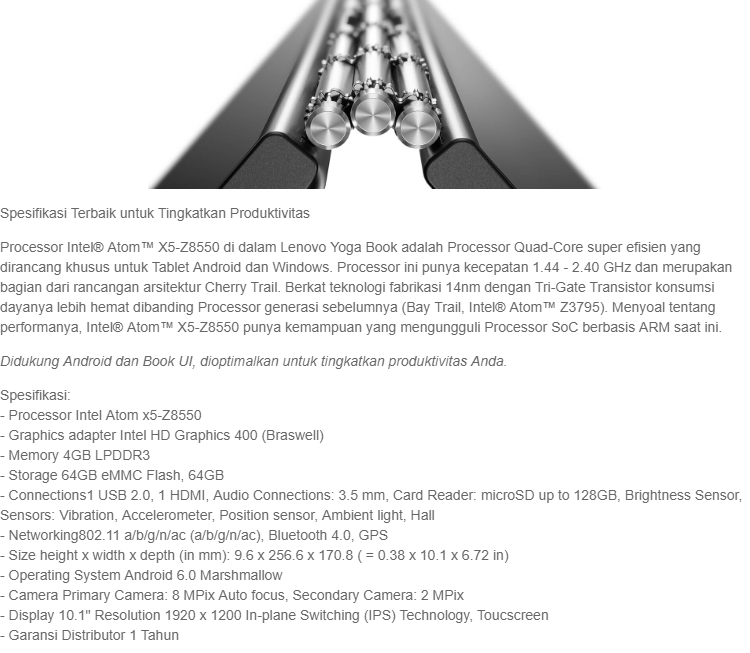 Spesifikasi Terbaik untuk Tingkatkan Produktivitas

Processor Intel® Atom™ X5-Z8550 di dalam Lenovo Yoga Book adalah Processor Quad-Core super efisien yang dirancang khusus untuk Tablet Android dan Windows. Processor ini punya kecepatan 1.44 - 2.40 GHz dan merupakan bagian dari rancangan arsitektur Cherry Trail. Berkat teknologi fabrikasi 14nm dengan Tri-Gate Transistor konsumsi dayanya lebih hemat dibanding Processor generasi sebelumnya (Bay Trail, Intel® Atom™ Z3795). Menyoal tentang performanya, Intel® Atom™ X5-Z8550 punya kemampuan yang mengungguli Processor SoC berbasis ARM saat ini.

Didukung Android dan Book UI, dioptimalkan untuk tingkatkan produktivitas Anda.

Spesifikasi:
- Processor Intel Atom x5-Z8550
- Graphics adapter Intel HD Graphics 400 (Braswell)
- Memory 4GB LPDDR3
- Storage 64GB eMMC Flash, 64GB
- Connections1 USB 2.0, 1 HDMI, Audio Connections: 3.5 mm, Card Reader: microSD up to 128GB, Brightness Sensor, Sensors: Vibration, Accelerometer, Position sensor, Ambient light, Hall
- Networking802.11 a/b/g/n/ac (a/b/g/n/ac), Bluetooth 4.0, GPS
- Size height x width x depth (in mm): 9.6 x 256.6 x 170.8 ( = 0.38 x 10.1 x 6.72 in)
- Operating System Android 6.0 Marshmallow
- Camera Primary Camera: 8 MPix Auto focus, Secondary Camera: 2 MPix
- Display 10.1" Resolution 1920 x 1200 In-plane Switching (IPS) Technology, Toucscreen
- Garansi Distributor 1 Tahun